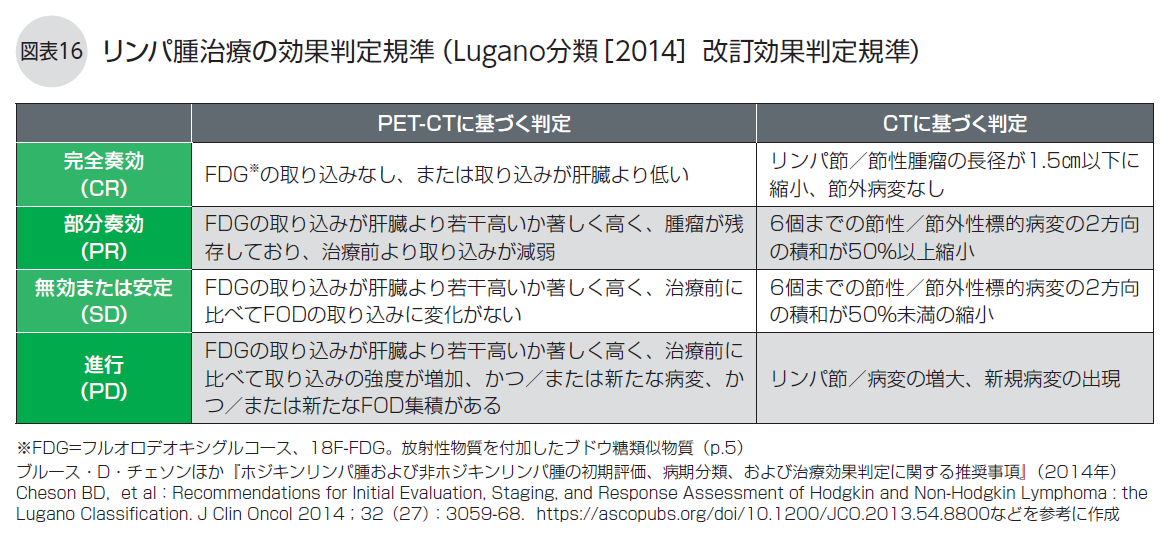 図表16 リンパ腫治療の効果判定規準（Lugano分類［2014］改訂効果判定規準）

| | PET-CTに基づく判定 | CTに基づく判定 |
|---|---|---|
| 完全奏効（CR） | FDG※の取り込みなし、または取り込みが肝臓より低い | リンパ節／節性腫瘤の長径が1.5㎝以下に縮小、節外病変なし |
| 部分奏効（PR） | FDGの取り込みが肝臓より若干高いか著しく高く、腫瘤が残存しており、治療前より取り込みが減弱 | 6個までの節性／節外性標的病変の2方向の積和が50%以上縮小 |
| 無効または安定（SD） | FDGの取り込みが肝臓より若干高いか著しく高く、治療前に比べてFODの取り込みに変化がない | 6個までの節性／節外性標的病変の2方向の積和が50%未満の縮小 |
| 進行（PD） | FDGの取り込みが肝臓より若干高いか著しく高く、治療前に比べて取り込みの強度が増加、かつ／または新たな病変、かつ／または新たなFOD集積がある | リンパ節／病変の増大、新規病変の出現 |

※FDG=フルオロデオキシグルコース、18F-FDG。放射性物質を付加したブドウ糖類似物質（p.5）
ブルース・D・チェソンほか『ホジキンリンパ腫および非ホジキンリンパ腫の初期評価、病期分類、および治療効果判定に関する推奨事項』（2014年）
Cheson BD, et al : Recommendations for Initial Evaluation, Staging, and Response Assessment of Hodgkin and Non-Hodgkin Lymphoma : the Lugano Classification. J Clin Oncol 2014 ; 32（27）: 3059-68. https://ascopubs.org/doi/10.1200/JCO.2013.54.8800などを参考に作成